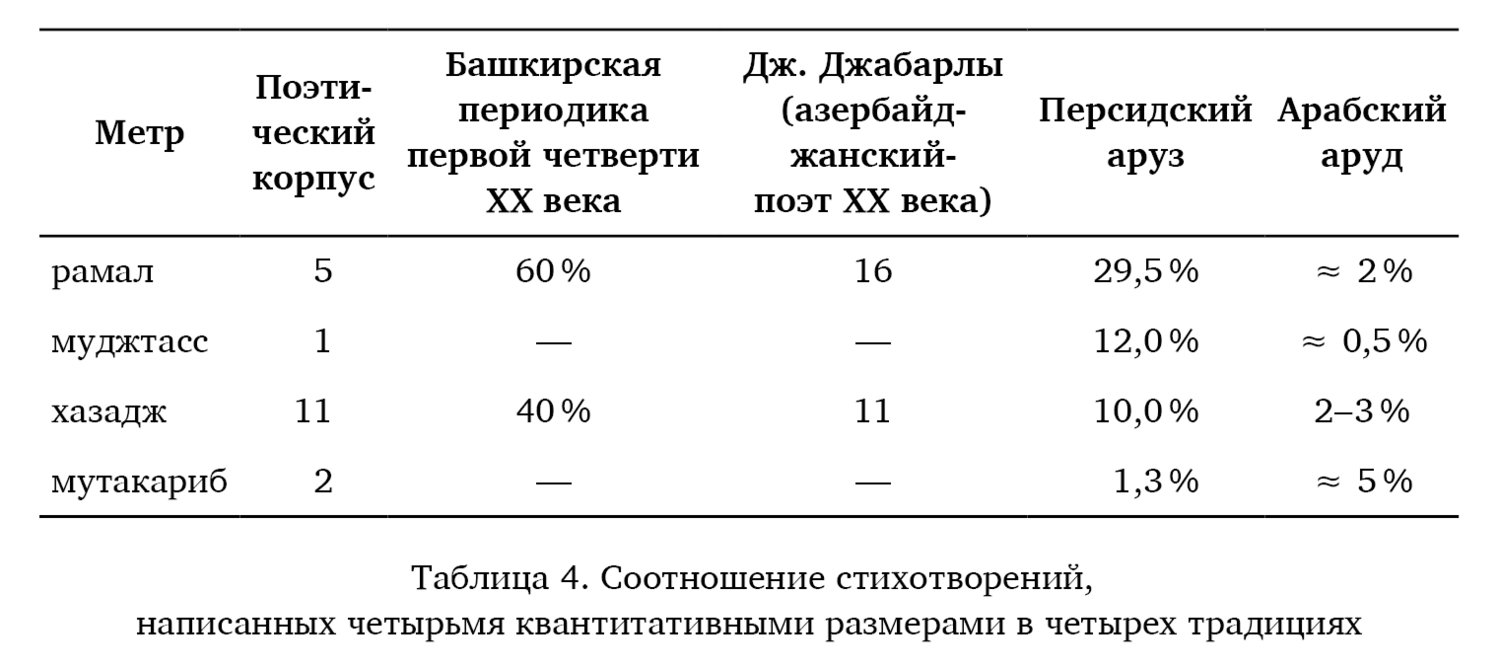 | Метр | Поэтический корпус | Башкирская периодика первой четверти XX века | Дж. Джабарлы (азербайджанский поэт XX века) | Персидский аруз | Арабский аруд |
|---|---|---|---|---|---|
| рамал | 5 | 60 % | 16 | 29,5 % | ≈ 2 % |
| муджтасс | 1 | — | — | 12,0 % | ≈ 0,5 % |
| хазадж | 11 | 40 % | 11 | 10,0 % | 2–3 % |
| мутакариб | 2 | — | — | 1,3 % | ≈ 5 % |

Таблица 4. Соотношение стихотворений, написанных четырьмя квантитативными размерами в четырех традициях